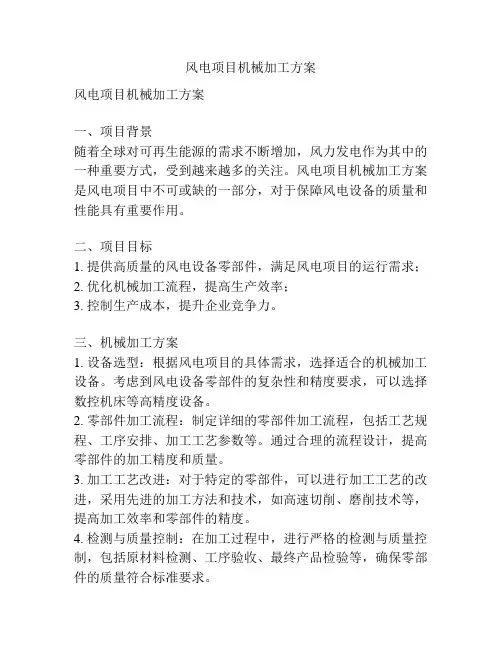 风电项目机械加工方案

风电项目机械加工方案

一、项目背景
随着全球对可再生能源的需求不断增加，风力发电作为其中的一种重要方式，受到越来越多的关注。风电项目机械加工方案是风电项目中不可或缺的一部分，对于保障风电设备的质量和性能具有重要作用。

二、项目目标
1. 提供高质量的风电设备零部件，满足风电项目的运行需求；
2. 优化机械加工流程，提高生产效率；
3. 控制生产成本，提升企业竞争力。

三、机械加工方案
1. 设备选型：根据风电项目的具体需求，选择适合的机械加工设备。考虑到风电设备零部件的复杂性和精度要求，可以选择数控机床等高精度设备。
2. 零部件加工流程：制定详细的零部件加工流程，包括工艺规程、工序安排、加工工艺参数等。通过合理的流程设计，提高零部件的加工精度和质量。
3. 加工工艺改进：对于特定的零部件，可以进行加工工艺的改进，采用先进的加工方法和技术，如高速切削、磨削技术等，提高加工效率和零部件的精度。
4. 检测与质量控制：在加工过程中，进行严格的检测与质量控制，包括原材料检测、工序验收、最终产品检验等，确保零部件的质量符合标准要求。